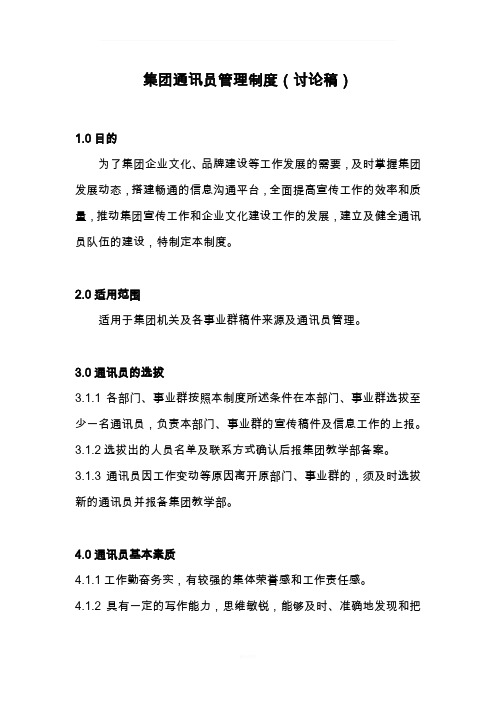 集团通讯员管理制度（讨论稿）

1.0 目的

为了集团企业文化、品牌建设等工作发展的需要，及时掌握集团发展动态，搭建畅通的信息沟通平台，全面提高宣传工作的效率和质量，推动集团宣传工作和企业文化建设工作的发展，建立及健全通讯员队伍的建设，特制定本制度。

2.0 适用范围

适用于集团机关及各事业群稿件来源及通讯员管理。

3.0 通讯员的选拔

3.1.1 各部门、事业群按照本制度所述条件在本部门、事业群选拔至少一名通讯员，负责本部门、事业群的宣传稿件及信息工作的上报。

3.1.2 选拔出的人员名单及联系方式确认后报集团教学部备案。

3.1.3 通讯员因工作变动等原因离开原部门、事业群的，须及时选拔新的通讯员并报备集团教学部。

4.0 通讯员基本素质

4.1.1 工作勤奋务实，有较强的集体荣誉感和工作责任感。

4.1.2 具有一定的写作能力，思维敏锐，能够及时、准确地发现和把